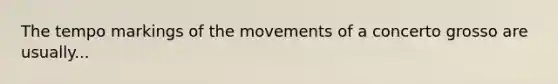 The tempo markings of the movements of a concerto grosso are usually...